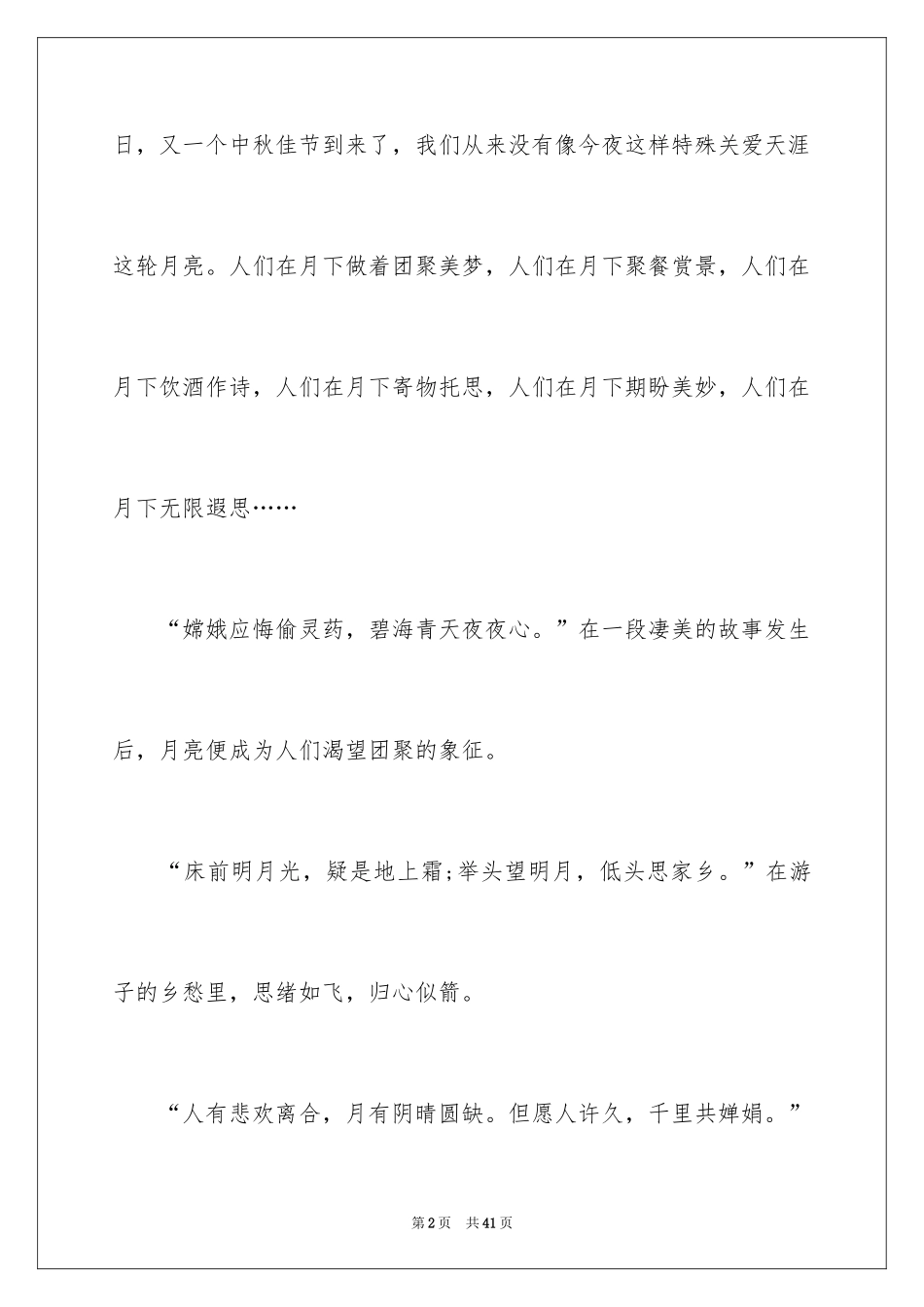 日，又一个中秋佳节到来了，我们从来没有像今夜这样特殊关爱天涯这轮月亮。人们在月下做着团聚美梦，人们在月下聚餐赏景，人们在月下饮酒作诗，人们在月下寄物托思，人们在月下期盼美妙，人们在月下无限遐思……

“嫦娥应悔偷灵药，碧海青天夜夜心。”在一段凄美的故事发生后，月亮便成为人们渴望团聚的象征。

“床前明月光，疑是地上霜;举头望明月，低头思家乡。”在游子的乡愁里，思绪如飞，归心似箭。

“人有悲欢离合，月有阴晴圆缺。但愿人许久，千里共婵娟。”

第2页　共41页